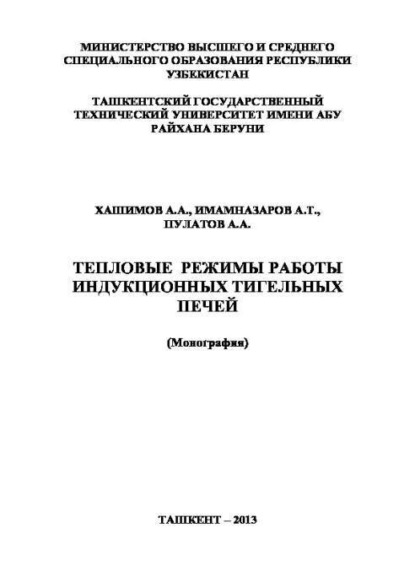 МИНИСТЕРСТВО ВЫСШЕГО И СРЕДНЕГО СПЕЦИАЛЬНОГО ОБРАЗОВАНИЯ РЕСПУБЛИКИ УЗБЕКИСТАН

ТАШКЕНТСКИЙ ГОСУДАРСТВЕННЫЙ ТЕХНИЧЕСКИЙ УНИВЕРСИТЕТ ИМЕНИ АБУ РАЙХАНА БЕРУНИ

ХАШИМОВ А.А., ИМАМНАЗАРОВ А.Т., ПУЛАТОВ А.А.

ТЕПЛОВЫЕ РЕЖИМЫ РАБОТЫ ИНДУКЦИОННЫХ ТИГЕЛЬНЫХ ПЕЧЕЙ

(Монография)

ТАШКЕНТ – 2013